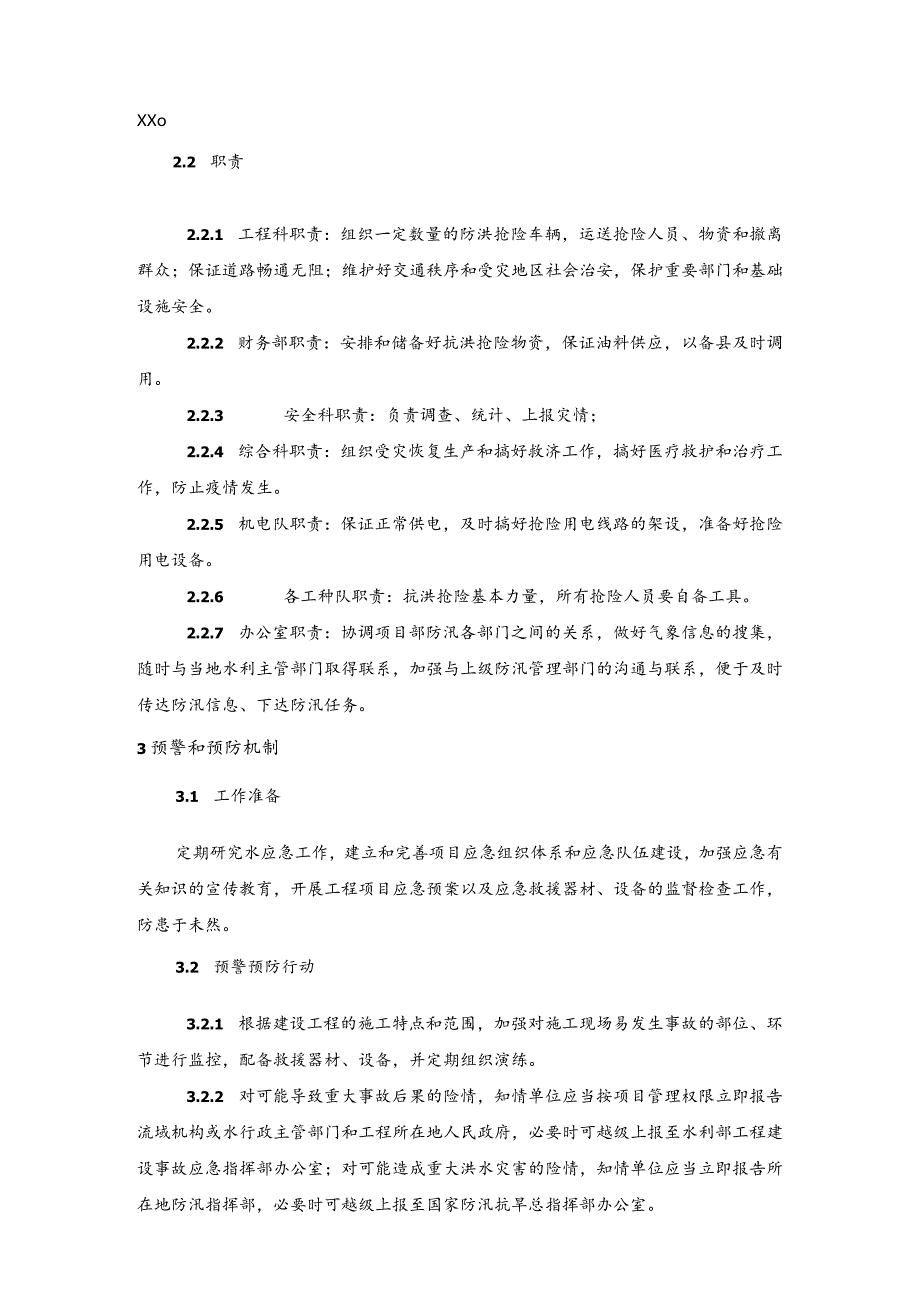 XXo

2.2 职责

2.2.1 工程科职责：组织一定数量的防洪抢险车辆，运送抢险人员、物资和撤离群众；保证道路畅通无阻；维护好交通秩序和受灾地区社会治安，保护重要部门和基础设施安全。

2.2.2 财务部职责：安排和储备好抗洪抢险物资，保证油料供应，以备县及时调用。

2.2.3 安全科职责：负责调查、统计、上报灾情；

2.2.4 综合科职责：组织受灾恢复生产和搞好救济工作，搞好医疗救护和治疗工作，防止疫情发生。

2.2.5 机电队职责：保证正常供电，及时搞好抢险用电线路的架设，准备好抢险用电设备。

2.2.6 各工种队职责：抗洪抢险基本力量，所有抢险人员要自备工具。

2.2.7 办公室职责：协调项目部防汛各部门之间的关系，做好气象信息的搜集，随时与当地水利主管部门取得联系，加强与上级防汛管理部门的沟通与联系，便于及时传达防汛信息、下达防汛任务。

3 预警和预防机制

3.1 工作准备

定期研究水应急工作，建立和完善项目应急组织体系和应急队伍建设，加强应急有关知识的宣传教育，开展工程项目应急预案以及应急救援器材、设备的监督检查工作，防患于未然。

3.2 预警预防行动

3.2.1 根据建设工程的施工特点和范围，加强对施工现场易发生事故的部位、环节进行监控，配备救援器材、设备，并定期组织演练。

3.2.2 对可能导致重大事故后果的险情，知情单位应当按项目管理权限立即报告流域机构或水行政主管部门和工程所在地人民政府，必要时可越级上报至水利部工程建设事故应急指挥部办公室；对可能造成重大洪水灾害的险情，知情单位应当立即报告所在地防汛指挥部，必要时可越级上报至国家防汛抗旱总指挥部办公室。